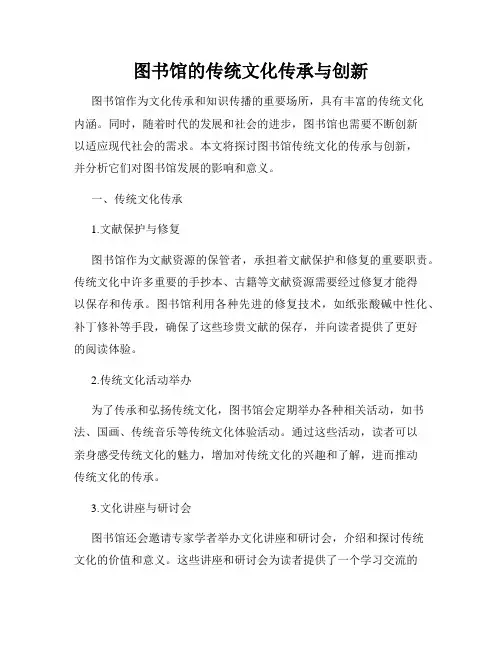 图书馆的传统文化传承与创新

图书馆作为文化传承和知识传播的重要场所，具有丰富的传统文化内涵。同时，随着时代的发展和社会的进步，图书馆也需要不断创新以适应现代社会的需求。本文将探讨图书馆传统文化的传承与创新，并分析它们对图书馆发展的影响和意义。

一、传统文化传承

1.文献保护与修复

图书馆作为文献资源的保管者，承担着文献保护和修复的重要职责。传统文化中许多重要的手抄本、古籍等文献资源需要经过修复才能得以保存和传承。图书馆利用各种先进的修复技术，如纸张酸碱中性化、补丁修补等手段，确保了这些珍贵文献的保存，并向读者提供了更好的阅读体验。

2.传统文化活动举办

为了传承和弘扬传统文化，图书馆会定期举办各种相关活动，如书法、国画、传统音乐等传统文化体验活动。通过这些活动，读者可以亲身感受传统文化的魅力，增加对传统文化的兴趣和了解，进而推动传统文化的传承。

3.文化讲座与研讨会

图书馆还会邀请专家学者举办文化讲座和研讨会，介绍和探讨传统文化的价值和意义。这些讲座和研讨会为读者提供了一个学习交流的